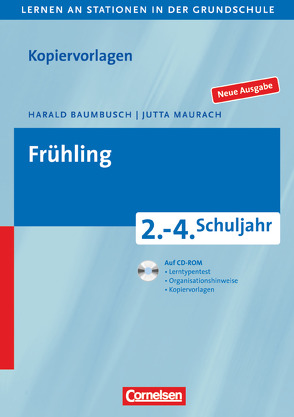 LERNEN AN STATIONEN IN DER GRUNDSCHULE

Kopiervorlagen

Neue Ausgabe

HARALD BAUMBUSCH | JUTTA MAURACH

Frühling

2.-4. Schuljahr

Auf CD-ROM
• Lerntypentest
• Organisationshinweise
• Kopiervorlagen

Cornelsen